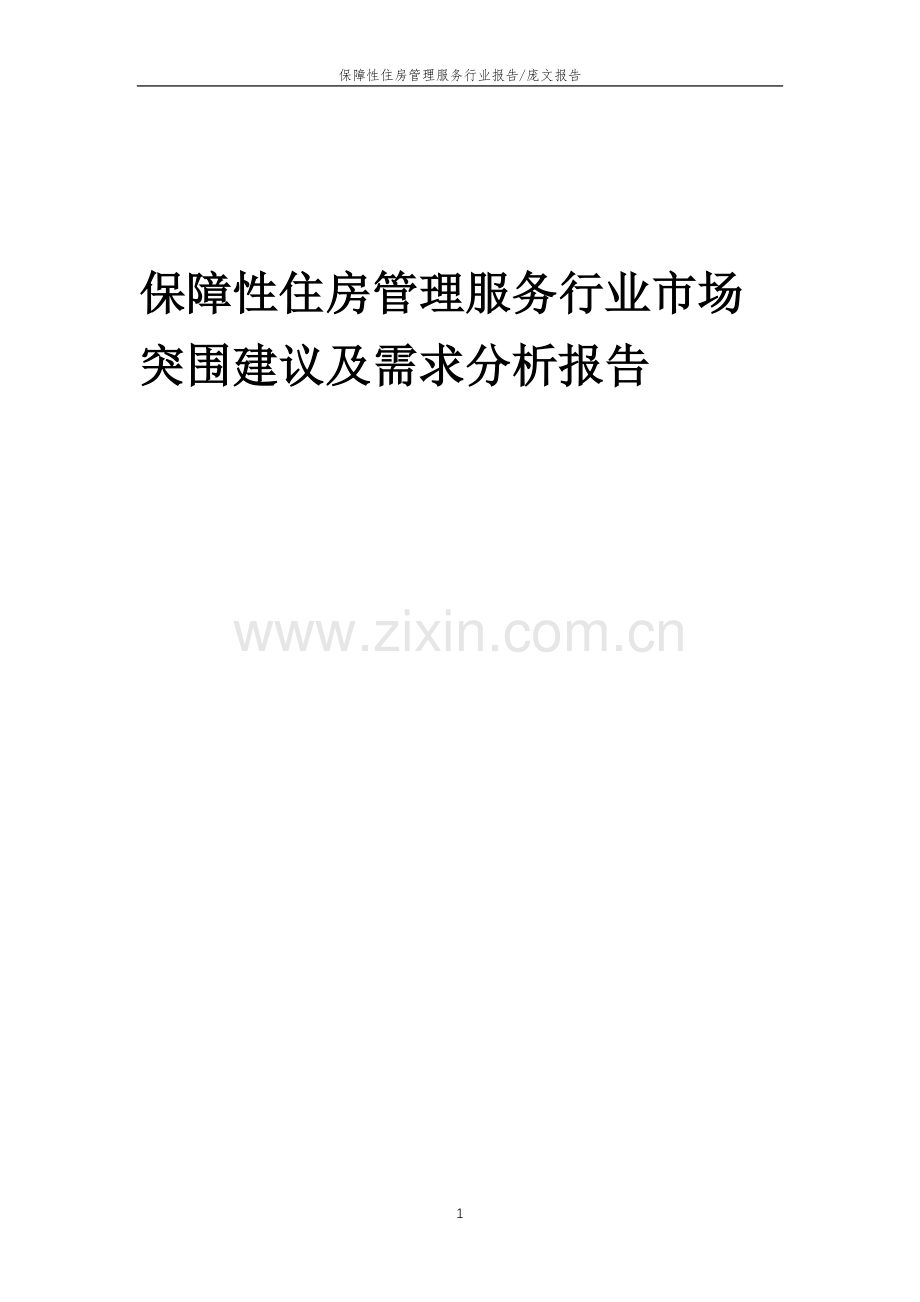 保障性住房管理服务行业报告/庞文报告

保障性住房管理服务行业市场突围建议及需求分析报告

www.zixin.com.cn

1